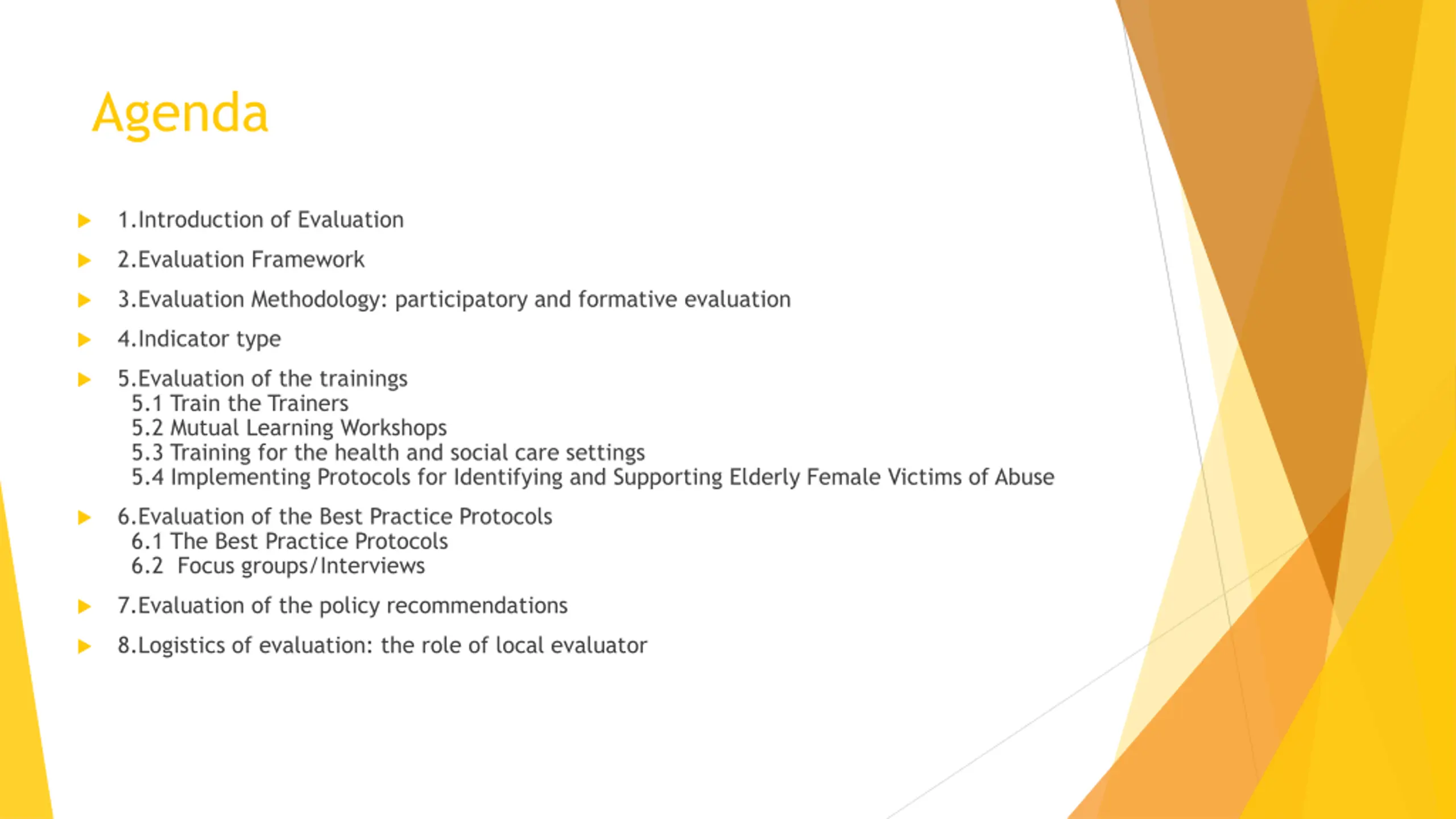 Agenda

1.Introduction of Evaluation

2.Evaluation Framework

3.Evaluation Methodology: participatory and formative evaluation

4.Indicator type

5.Evaluation of the trainings
5.1 Train the Trainers
5.2 Mutual Learning Workshops
5.3 Training for the health and social care settings
5.4 Implementing Protocols for Identifying and Supporting Elderly Female Victims of Abuse

6.Evaluation of the Best Practice Protocols
6.1 The Best Practice Protocols
6.2 Focus groups/Interviews

7.Evaluation of the policy recommendations

8.Logistics of evaluation: the role of local evaluator